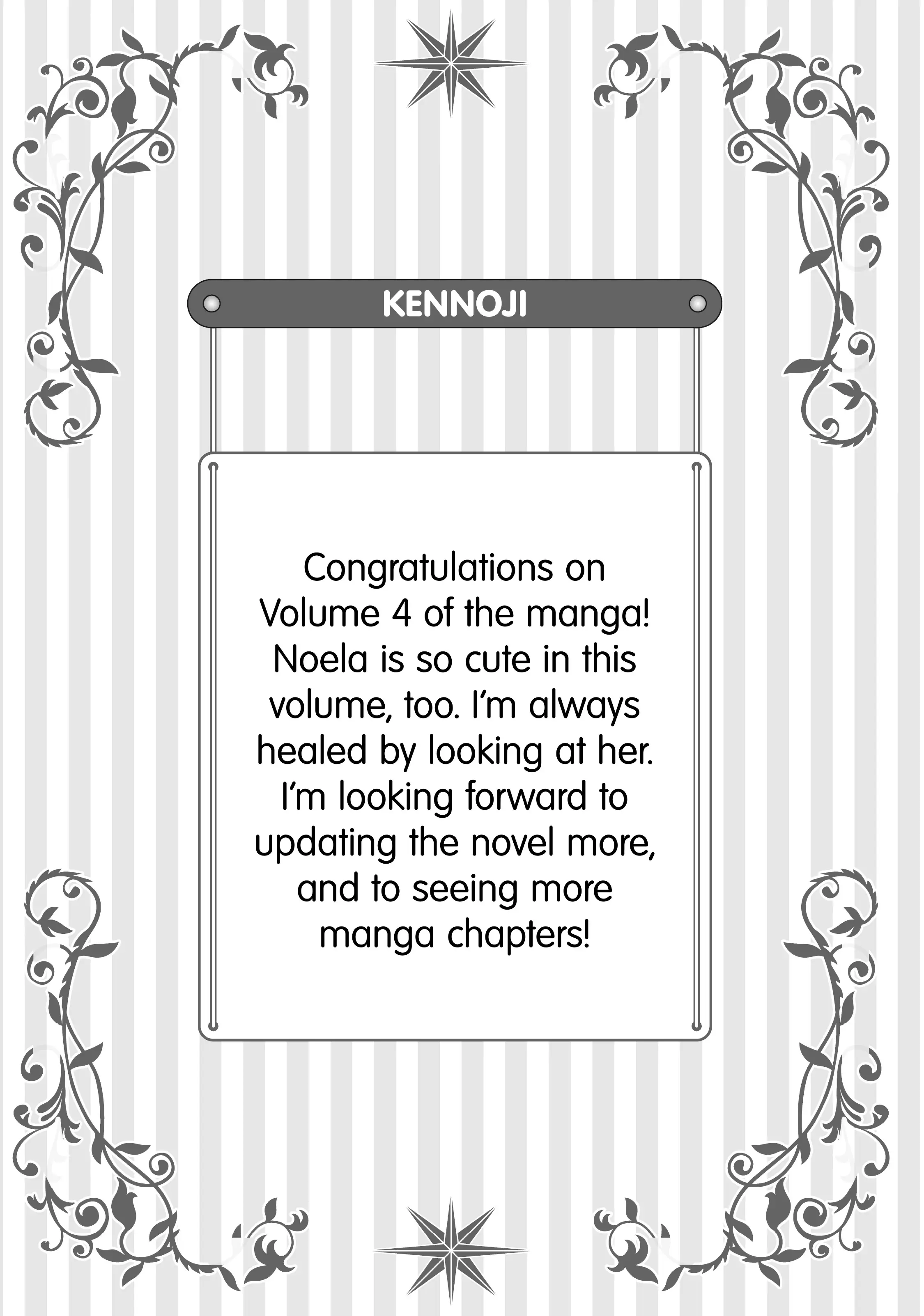 KENNOJI

Congratulations on Volume 4 of the manga! Noela is so cute in this volume, too. I'm always healed by looking at her. I'm looking forward to updating the novel more, and to seeing more manga chapters!